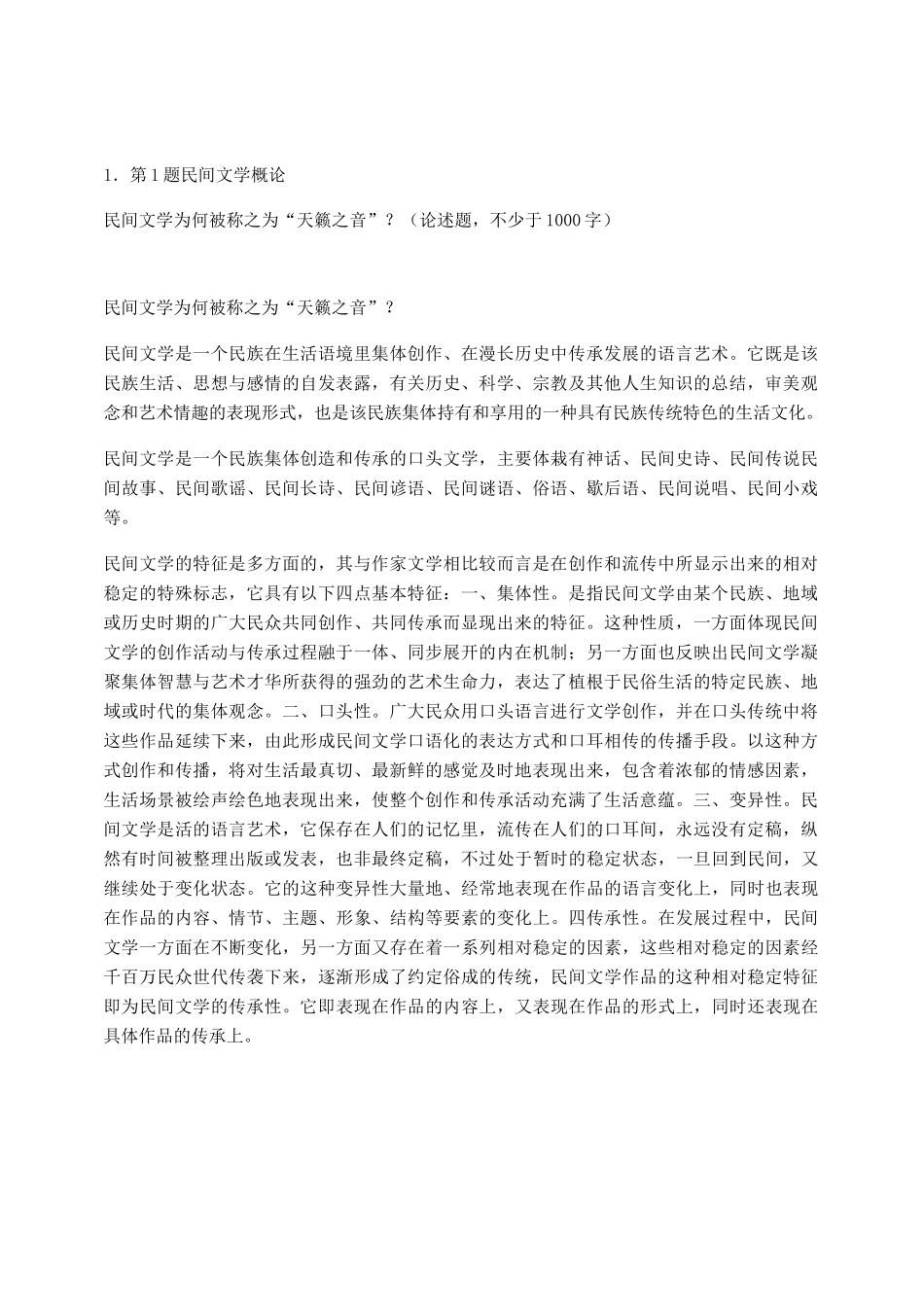 1．第 1 题民间文学概论

民间文学为何被称之为“天籁之音”？（论述题，不少于 1000 字）

民间文学为何被称之为“天籁之音”？

民间文学是一个民族在生活语境里集体创作、在漫长历史中传承发展的语言艺术。它既是该民族生活、思想与感情的自发表露，有关历史、科学、宗教及其他人生知识的总结，审美观念和艺术情趣的表现形式，也是该民族集体持有和享用的一种具有民族传统特色的生活文化。

民间文学是一个民族集体创造和传承的口头文学，主要体裁有神话、民间史诗、民间传说民间故事、民间歌谣、民间长诗、民间谚语、民间谜语、俗语、歇后语、民间说唱、民间小戏等。

民间文学的特征是多方面的，其与作家文学相比较而言是在创作和流传中所显示出来的相对稳定的特殊标志，它具有以下四点基本特征：一、集体性。是指民间文学由某个民族、地域或历史时期的广大民众共同创作、共同传承而显现出来的特征。这种性质，一方面体现民间文学的创作活动与传承过程融于一体、同步展开的内在机制；另一方面也反映出民间文学凝聚集体智慧与艺术才华所获得的强劲的艺术生命力，表达了植根于民俗生活的特定民族、地域或时代的集体观念。二、口头性。广大民众用口头语言进行文学创作，并在口头传统中将这些作品延续下来，由此形成民间文学口语化的表达方式和口耳相传的传播手段。以这种方式创作和传播，将对生活最真切、最新鲜的感觉及时地表现出来，包含着浓郁的情感因素，生活场景被绘声绘色地表现出来，使整个创作和传承活动充满了生活意蕴。三、变异性。民间文学是活的语言艺术，它保存在人们的记忆里，流传在人们的口耳间，永远没有定稿，纵然有时间被整理出版或发表，也非最终定稿，不过处于暂时的稳定状态，一旦回到民间，又继续处于变化状态。它的这种变异性大量地、经常地表现在作品的语言变化上，同时也表现在作品的内容、情节、主题、形象、结构等要素的变化上。四传承性。在发展过程中，民间文学一方面在不断变化，另一方面又存在着一系列相对稳定的因素，这些相对稳定的因素经千百万民众世代传袭下来，逐渐形成了约定俗成的传统，民间文学作品的这种相对稳定特征即为民间文学的传承性。它即表现在作品的内容上，又表现在作品的形式上，同时还表现在具体作品的传承上。